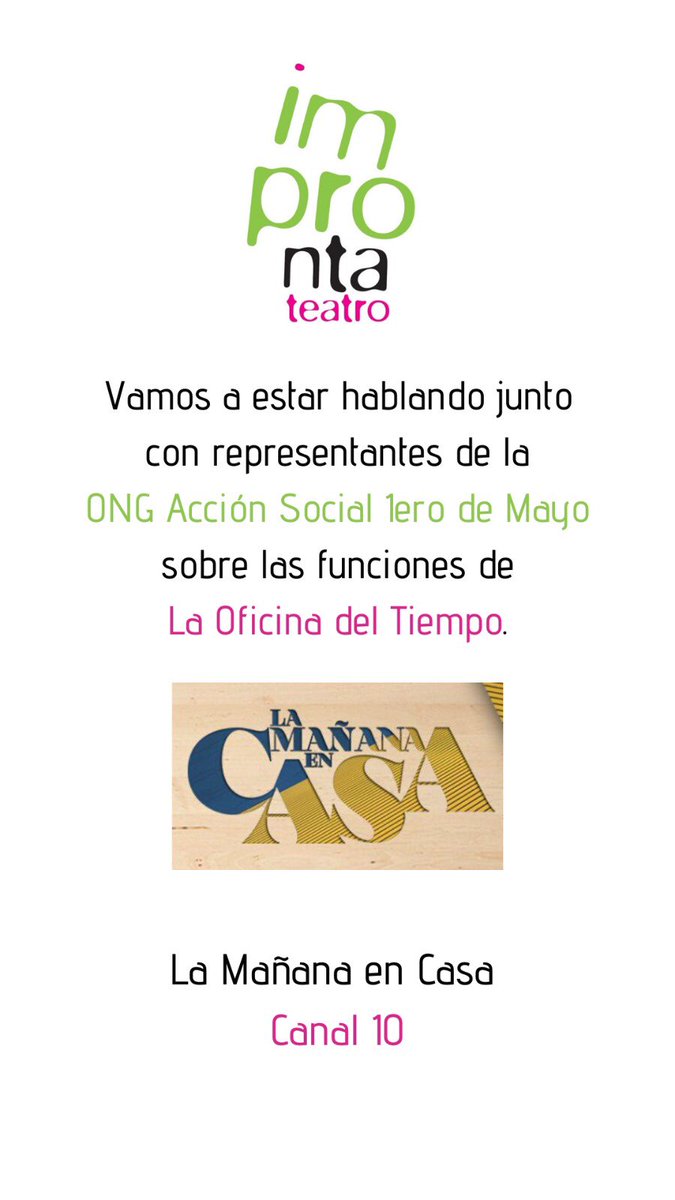 im
pro
nta
teatro

Vamos a estar hablando junto con representantes de la ONG Acción Social 1ero de Mayo sobre las funciones de La Oficina del Tiempo.

LA MAÑANA EN CASA

La Mañana en Casa
Canal 10